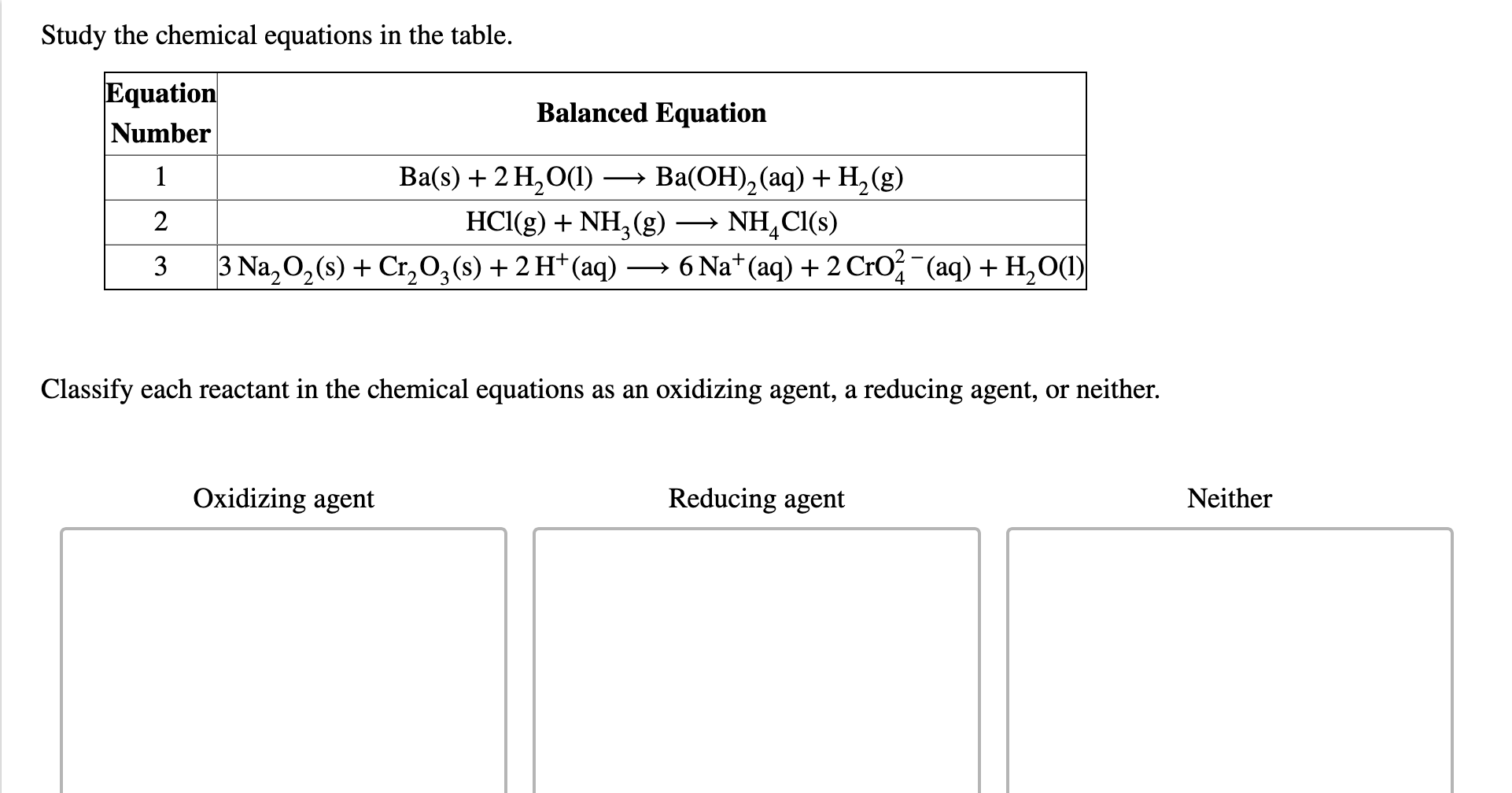 Study the chemical equations in the table.

| Equation Number | Balanced Equation |
|---|---|
| 1 | $Ba(s) + 2\,H_2O(l) \longrightarrow Ba(OH)_2(aq) + H_2(g)$ |
| 2 | $HCl(g) + NH_3(g) \longrightarrow NH_4Cl(s)$ |
| 3 | $3\,Na_2O_2(s) + Cr_2O_3(s) + 2\,H^+(aq) \longrightarrow 6\,Na^+(aq) + 2\,CrO_4^{2-}(aq) + H_2O(l)$ |

Classify each reactant in the chemical equations as an oxidizing agent, a reducing agent, or neither.

Oxidizing agent

Reducing agent

Neither